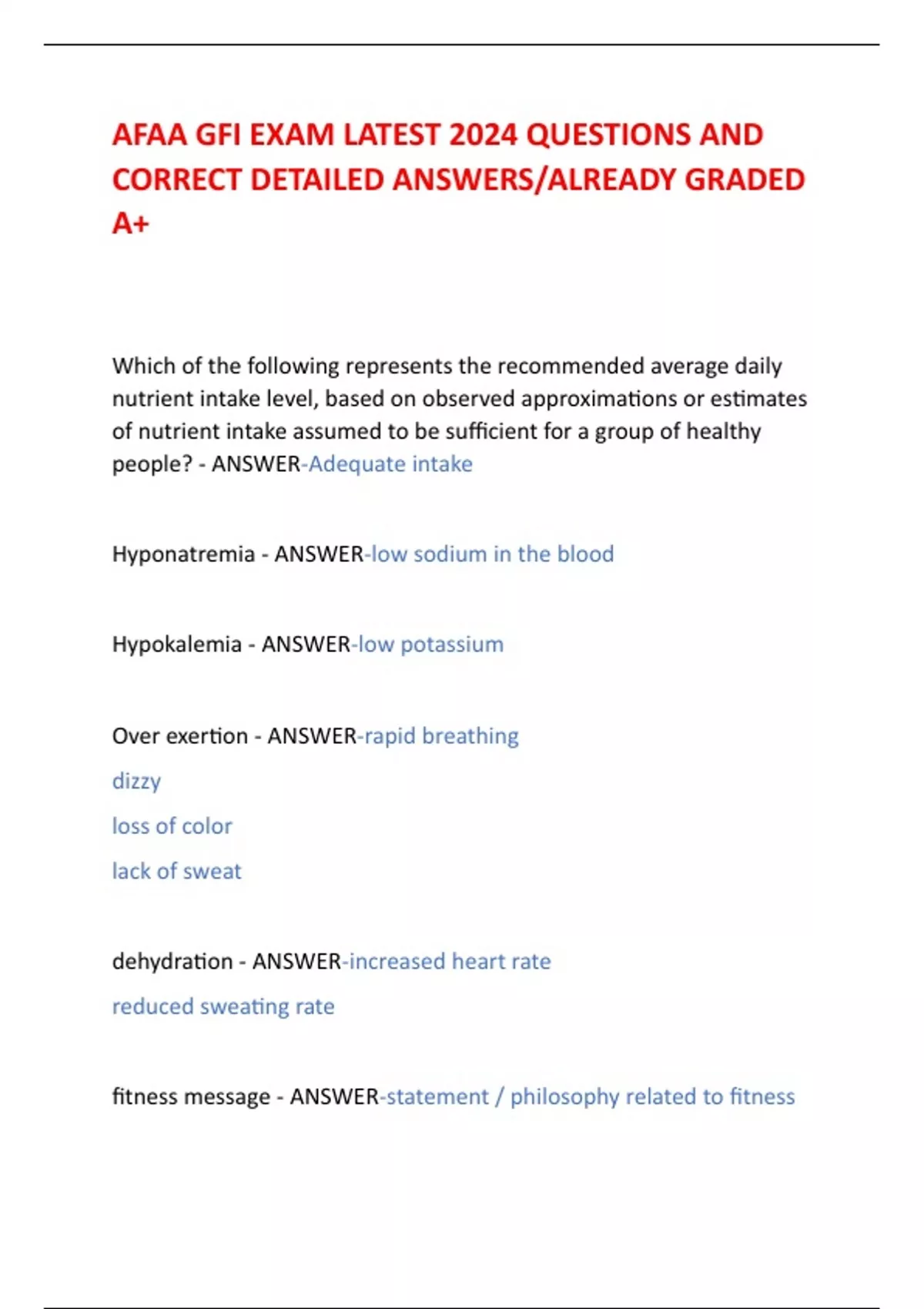 AFAA GFI EXAM LATEST 2024 QUESTIONS AND CORRECT DETAILED ANSWERS/ALREADY GRADED A+

Which of the following represents the recommended average daily nutrient intake level, based on observed approximations or estimates of nutrient intake assumed to be sufficient for a group of healthy people? - ANSWER-Adequate intake

Hyponatremia - ANSWER-low sodium in the blood

Hypokalemia - ANSWER-low potassium

Over exertion - ANSWER-rapid breathing

dizzy

loss of color

lack of sweat

dehydration - ANSWER-increased heart rate

reduced sweating rate

fitness message - ANSWER-statement / philosophy related to fitness